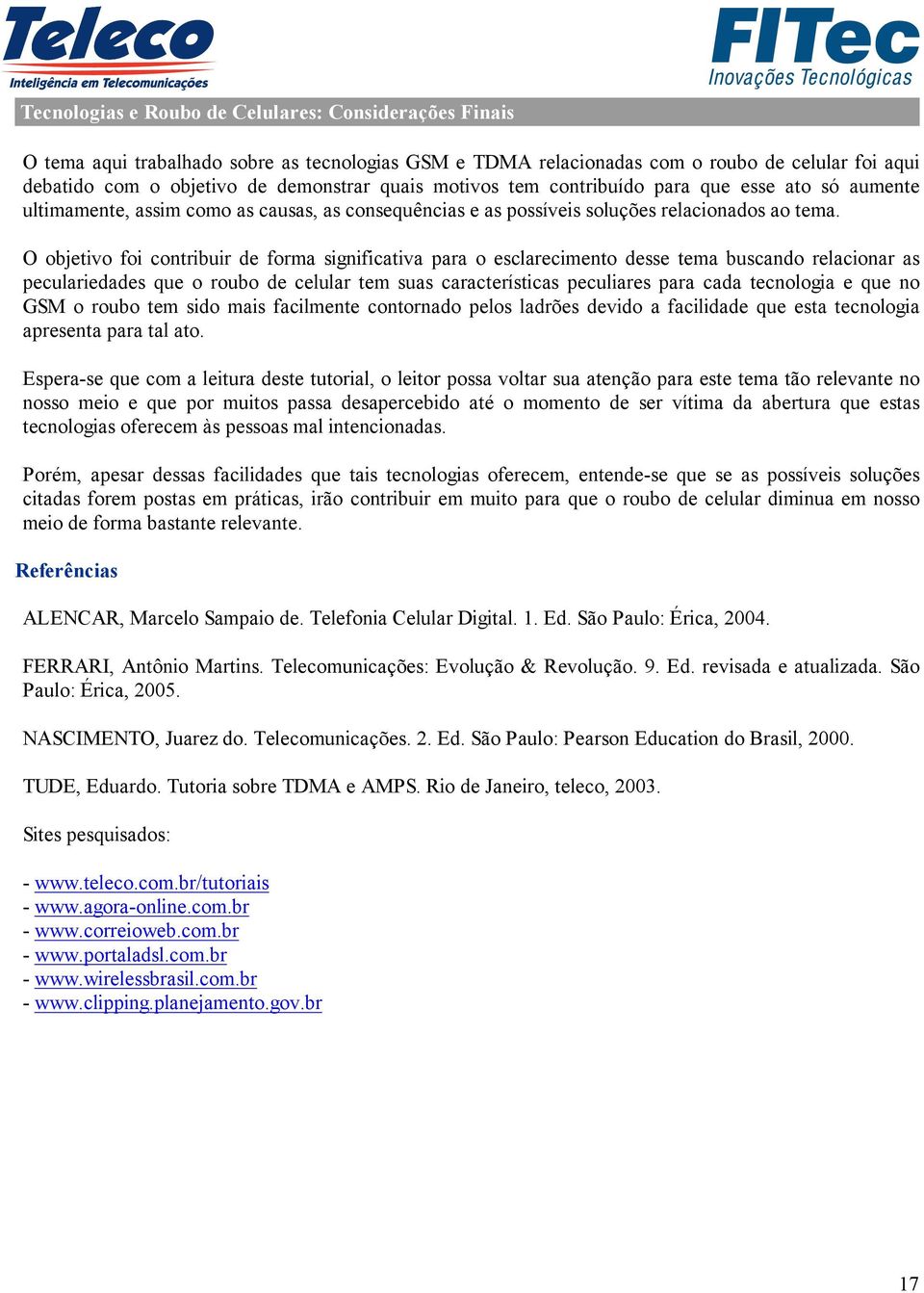 Teleco
Inteligência em Telecomunicações

FITec
Inovações Tecnológicas

Tecnologias e Roubo de Celulares: Considerações Finais

O tema aqui trabalhado sobre as tecnologias GSM e TDMA relacionadas com o roubo de celular foi aqui debatido com o objetivo de demonstrar quais motivos tem contribuído para que esse ato só aumente ultimamente, assim como as causas, as consequências e as possíveis soluções relacionados ao tema.

O objetivo foi contribuir de forma significativa para o esclarecimento desse tema buscando relacionar as pecularidades que o roubo de celular tem suas características peculiares para cada tecnologia e que no GSM o roubo tem sido mais facilmente contornado pelos ladrões devido a facilidade que esta tecnologia apresenta para tal ato.

Espera-se que com a leitura deste tutorial, o leitor possa voltar sua atenção para este tema tão relevante no nosso meio e que por muitos passa desapercebido até o momento de ser vítima da abertura que estas tecnologias oferecem às pessoas mal intencionadas.

Porém, apesar dessas facilidades que tais tecnologias oferecem, entende-se que se as possíveis soluções citadas forem postas em práticas, irão contribuir em muito para que o roubo de celular diminua em nosso meio de forma bastante relevante.

Referências

ALENCAR, Marcelo Sampaio de. Telefonia Celular Digital. 1. Ed. São Paulo: Érica, 2004.

FERRARI, Antônio Martins. Telecomunicações: Evolução & Revolução. 9. Ed. revisada e atualizada. São Paulo: Érica, 2005.

NASCIMENTO, Juarez do. Telecomunicações. 2. Ed. São Paulo: Pearson Education do Brasil, 2000.

TUDE, Eduardo. Tutoria sobre TDMA e AMPS. Rio de Janeiro, teleco, 2003.

Sites pesquisados:

- www.teleco.com.br/tutoriais
- www.agora-online.com.br
- www.correioweb.com.br
- www.portaladsl.com.br
- www.wirelessbrasil.com.br
- www.clipping.planejamento.gov.br

17